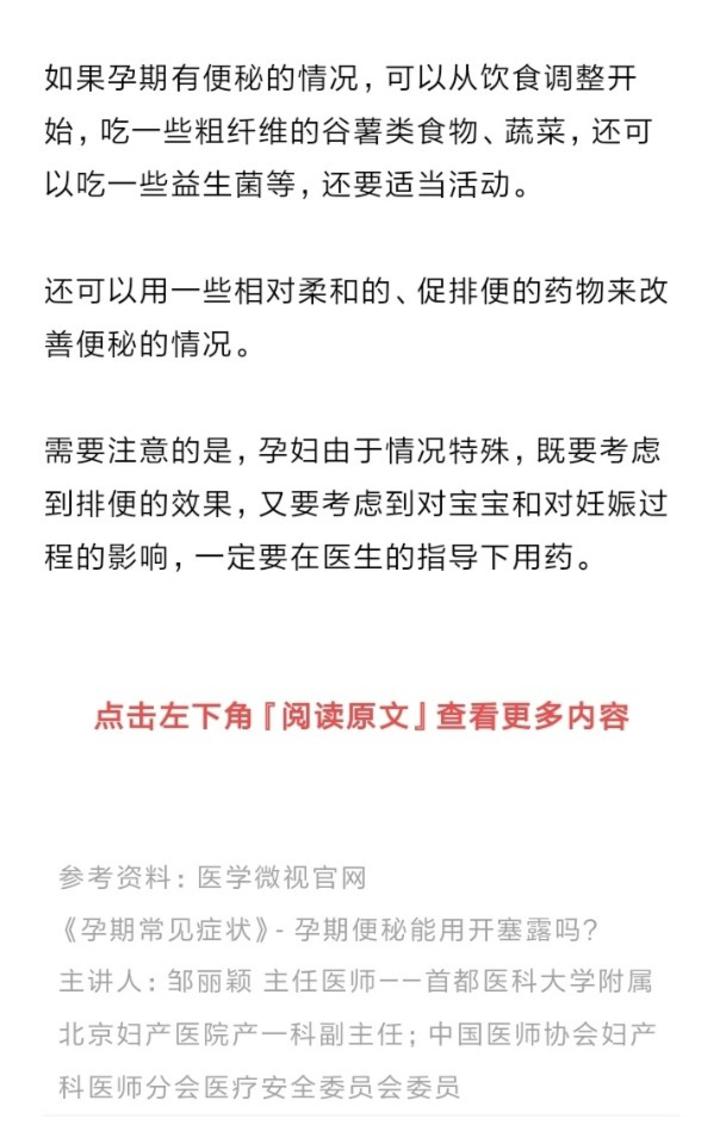 如果孕期有便秘的情况，可以从饮食调整开始，吃一些粗纤维的谷薯类食物、蔬菜，还可以吃一些益生菌等，还要适当活动。

还可以用一些相对柔和的、促排便的药物来改善便秘的情况。

需要注意的是，孕妇由于情况特殊，既要考虑到排便的效果，又要考虑到对宝宝和对妊娠过程的影响，一定要在医生的指导下用药。

点击左下角『阅读原文』查看更多内容

参考资料：医学微视官网
《孕期常见症状》- 孕期便秘能用开塞露吗？
主讲人：邹丽颖 主任医师——首都医科大学附属北京妇产医院产一科副主任；中国医师协会妇产科医师分会医疗安全委员会委员